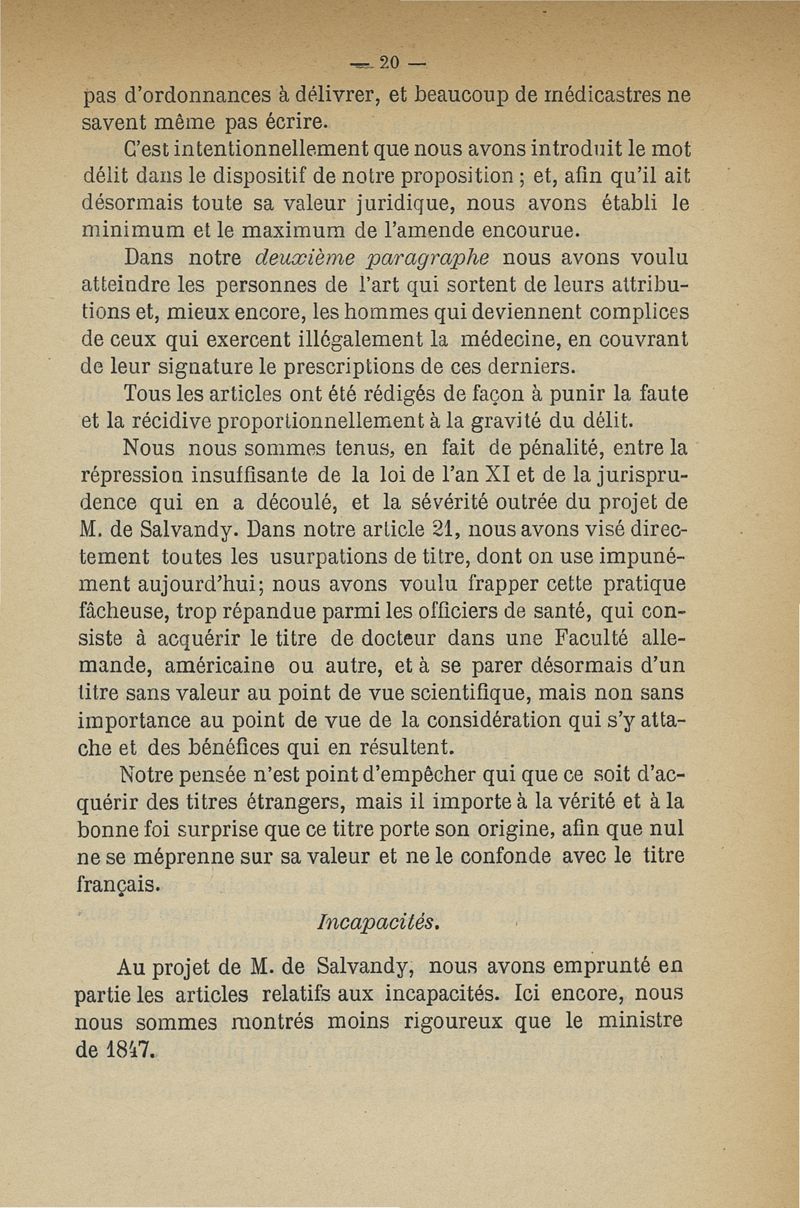 — 20 —

pas d'ordonnances à délivrer, et beaucoup de médicastres ne savent même pas écrire.

C'est intentionnellement que nous avons introduit le mot délit dans le dispositif de notre proposition ; et, afin qu'il ait désormais toute sa valeur juridique, nous avons établi le minimum et le maximum de l'amende encourue.

Dans notre deuxième paragraphe nous avons voulu atteindre les personnes de l'art qui sortent de leurs attributions et, mieux encore, les hommes qui deviennent complices de ceux qui exercent illégalement la médecine, en couvrant de leur signature le prescriptions de ces derniers.

Tous les articles ont été rédigés de façon à punir la faute et la récidive proportionnellement à la gravité du délit.

Nous nous sommes tenus, en fait de pénalité, entre la répression insuffisante de la loi de l'an XI et de la jurisprudence qui en a découlé, et la sévérité outrée du projet de M. de Salvandy. Dans notre article 21, nous avons visé directement toutes les usurpations de titre, dont on use impunément aujourd'hui; nous avons voulu frapper cette pratique fâcheuse, trop répandue parmi les officiers de santé, qui consiste à acquérir le titre de docteur dans une Faculté allemande, américaine ou autre, et à se parer désormais d'un titre sans valeur au point de vue scientifique, mais non sans importance au point de vue de la considération qui s'y attache et des bénéfices qui en résultent.

Notre pensée n'est point d'empêcher qui que ce soit d'acquérir des titres étrangers, mais il importe à la vérité et à la bonne foi surprise que ce titre porte son origine, afin que nul ne se méprenne sur sa valeur et ne le confonde avec le titre français.

Incapacités.

Au projet de M. de Salvandy, nous avons emprunté en partie les articles relatifs aux incapacités. Ici encore, nous nous sommes montrés moins rigoureux que le ministre de 1847.